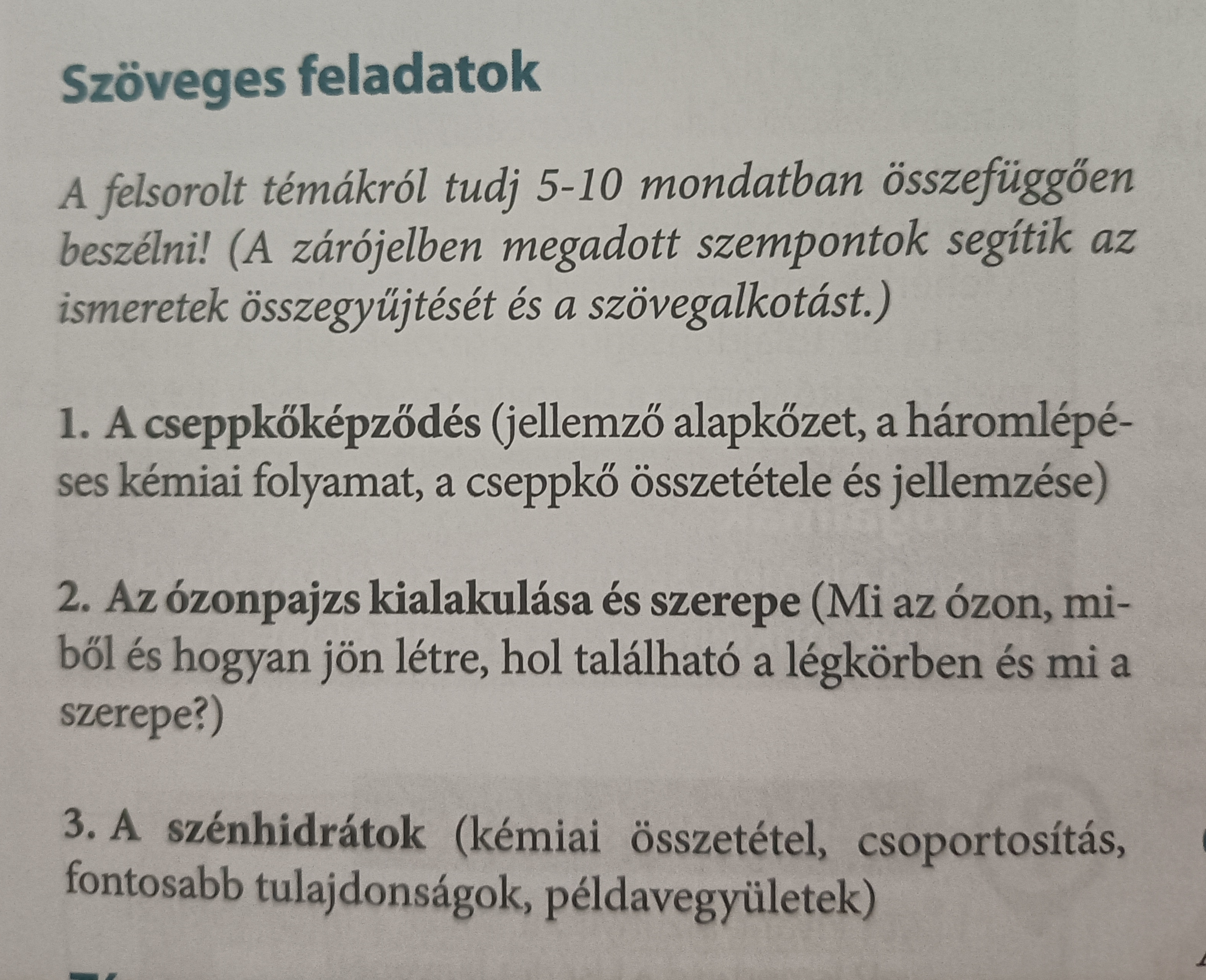 Szöveges feladatok

A felsorolt témákról tudj 5-10 mondatban összefüggően beszélni! (A zárójelben megadott szempontok segítik az ismeretek összegyűjtését és a szövegalkotást.)

1. A cseppkőképződés (jellemző alapkőzet, a háromlépéses kémiai folyamat, a cseppkő összetétele és jellemzése)

2. Az ózonpajzs kialakulása és szerepe (Mi az ózon, miből és hogyan jön létre, hol található a légkörben és mi a szerepe?)

3. A szénhidrátok (kémiai összetétel, csoportosítás, fontosabb tulajdonságok, példavegyületek)